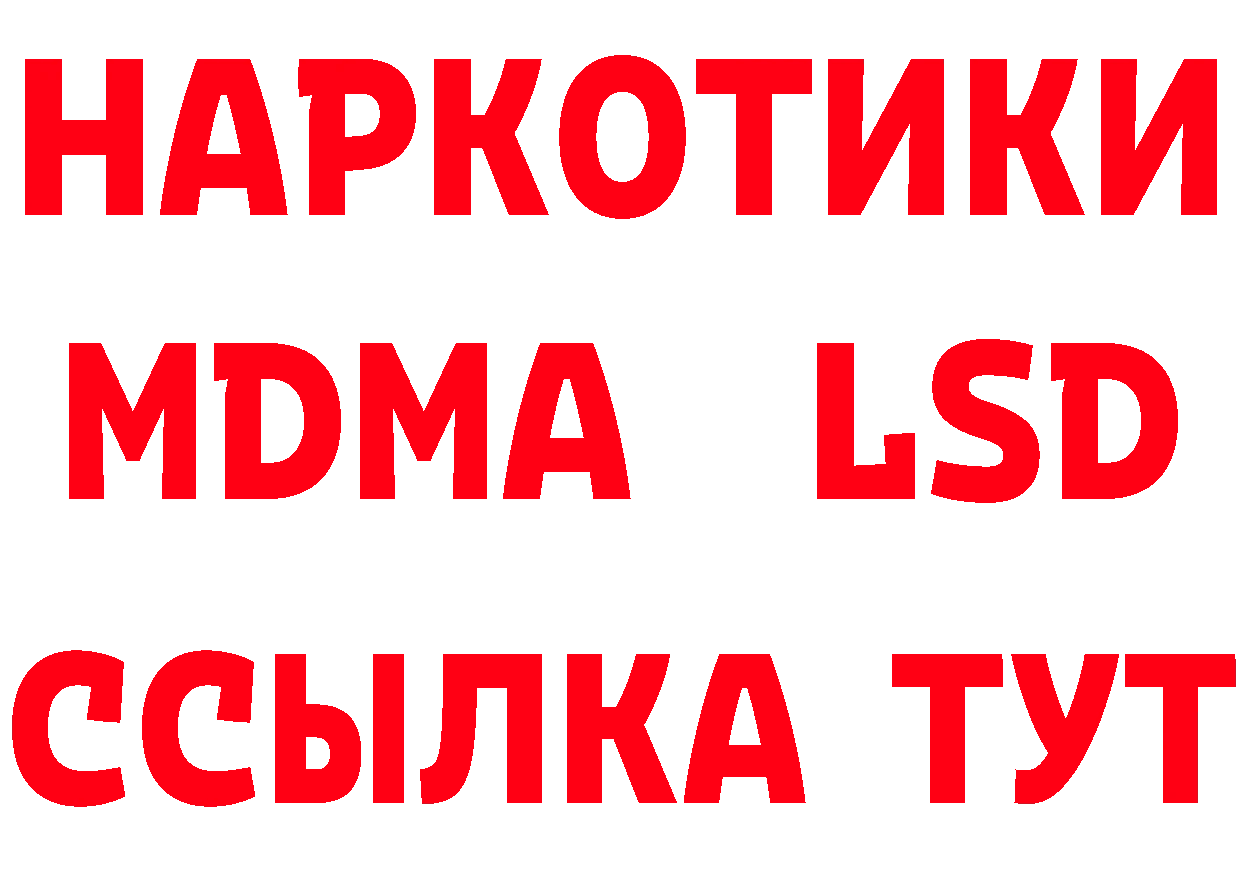 НАРКОТИКИ
MDMA LSD
ССЫЛКА ТУТ